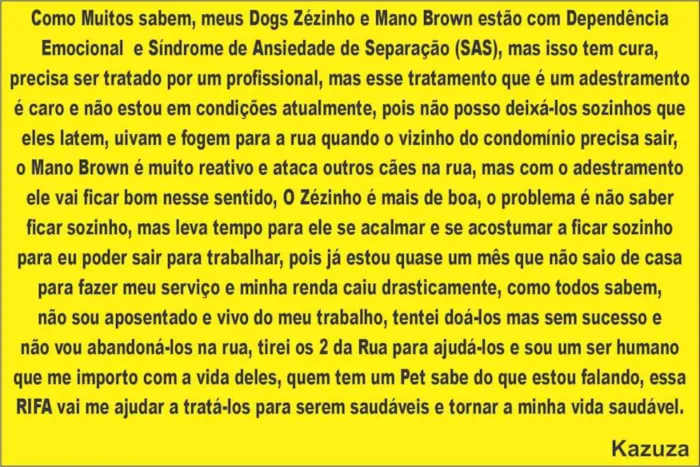 Como Muitos sabem, meus Dogs Zézinho e Mano Brown estão com Dependência Emocional e Síndrome de Ansiedade de Separação (SAS), mas isso tem cura, precisa ser tratado por um profissional, mas esse tratamento que é um adestramento é caro e não estou em condições atualmente, pois não posso deixá-los sozinhos que eles latem, uivam e fogem para a rua quando o vizinho do condomínio precisa sair, o Mano Brown é muito reativo e ataca outros cães na rua, mas com o adestramento ele vai ficar bom nesse sentido, O Zézinho é mais de boa, o problema é não saber ficar sozinho, mas leva tempo para ele se acalmar e se acostumar a ficar sozinho para eu poder sair para trabalhar, pois já estou quase um mês que não saio de casa para fazer meu serviço e minha renda caiu drasticamente, como todos sabem, não sou aposentado e vivo do meu trabalho, tentei doá-los mas sem sucesso e não vou abandoná-los na rua, tirei os 2 da Rua para ajudá-los e sou um ser humano que me importo com a vida deles, quem tem um Pet sabe do que estou falando, essa RIFA vai me ajudar a tratá-los para serem saudáveis e tornar a minha vida saudável.

Kazuza